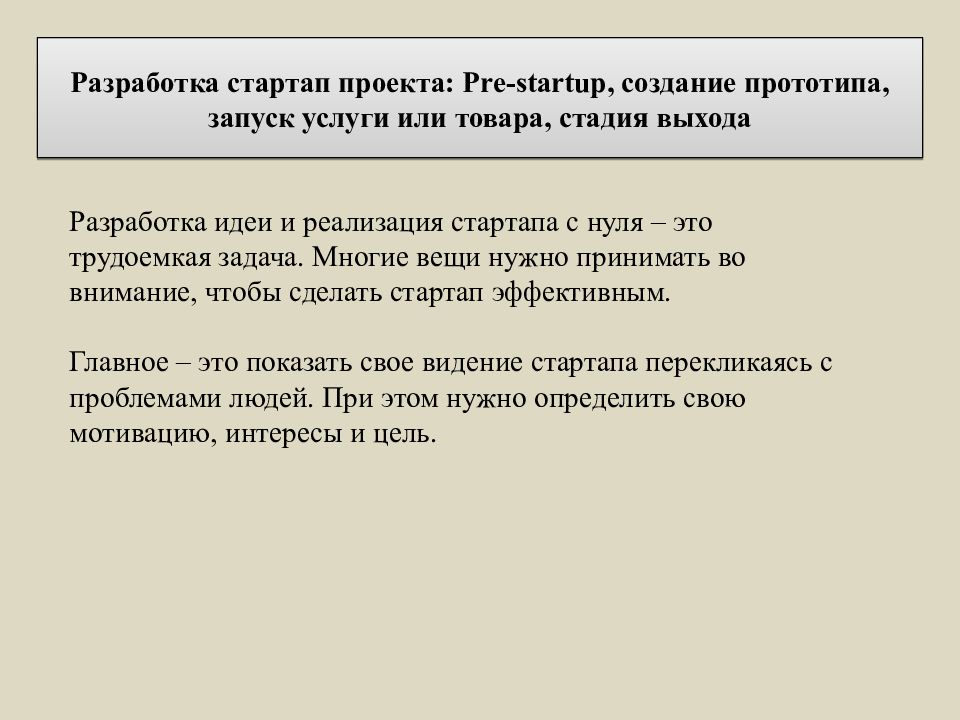 Разработка стартап проекта: Pre-startup, создание прототипа, запуск услуги или товара, стадия выхода

Разработка идеи и реализация стартапа с нуля – это трудоемкая задача. Многие вещи нужно принимать во внимание, чтобы сделать стартап эффективным.

Главное – это показать свое видение стартапа перекликаясь с проблемами людей. При этом нужно определить свою мотивацию, интересы и цель.